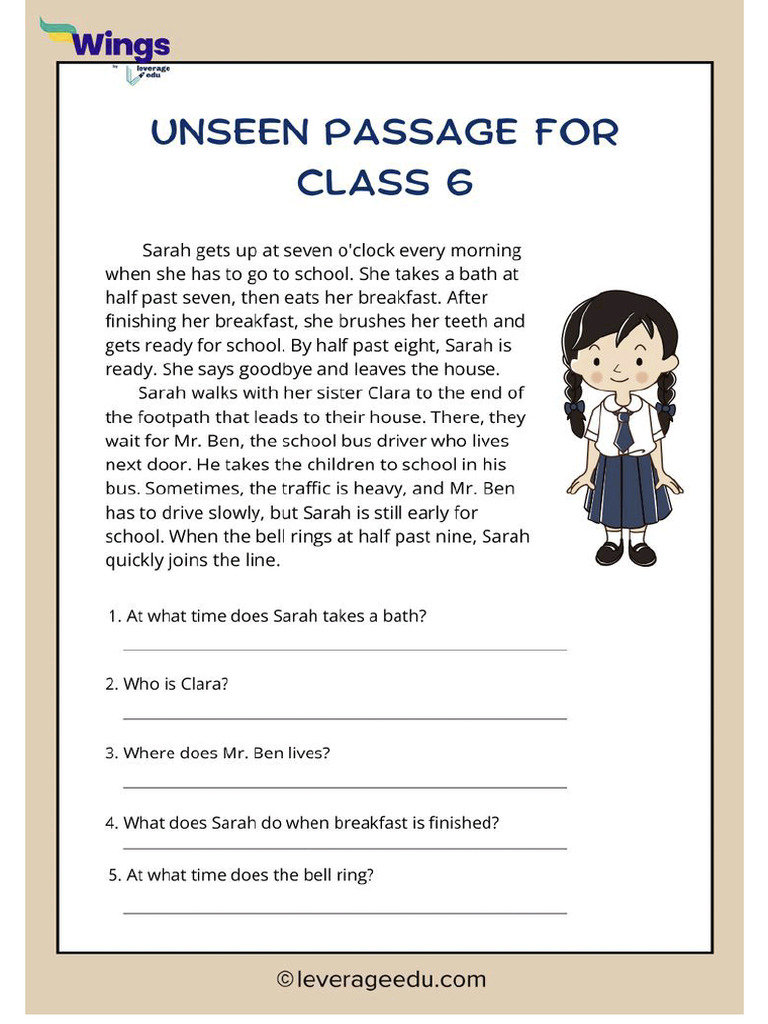 Wings
by leverage edu

UNSEEN PASSAGE FOR CLASS 6

Sarah gets up at seven o'clock every morning when she has to go to school. She takes a bath at half past seven, then eats her breakfast. After finishing her breakfast, she brushes her teeth and gets ready for school. By half past eight, Sarah is ready. She says goodbye and leaves the house.

Sarah walks with her sister Clara to the end of the footpath that leads to their house. There, they wait for Mr. Ben, the school bus driver who lives next door. He takes the children to school in his bus. Sometimes, the traffic is heavy, and Mr. Ben has to drive slowly, but Sarah is still early for school. When the bell rings at half past nine, Sarah quickly joins the line.

1. At what time does Sarah takes a bath?
____

2. Who is Clara?
____

3. Where does Mr. Ben lives?
____

4. What does Sarah do when breakfast is finished?
____

5. At what time does the bell ring?
____

©leverageedu.com